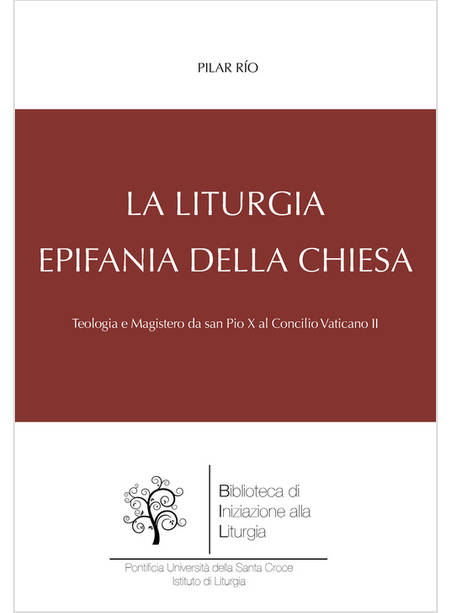 PILAR RÍO

LA LITURGIA
EPIFANIA DELLA CHIESA

Teologia e Magistero da san Pio X al Concilio Vaticano II

Biblioteca di
Iniziazione alla
Liturgia

Pontificia Università della Santa Croce
Istituto di Liturgia